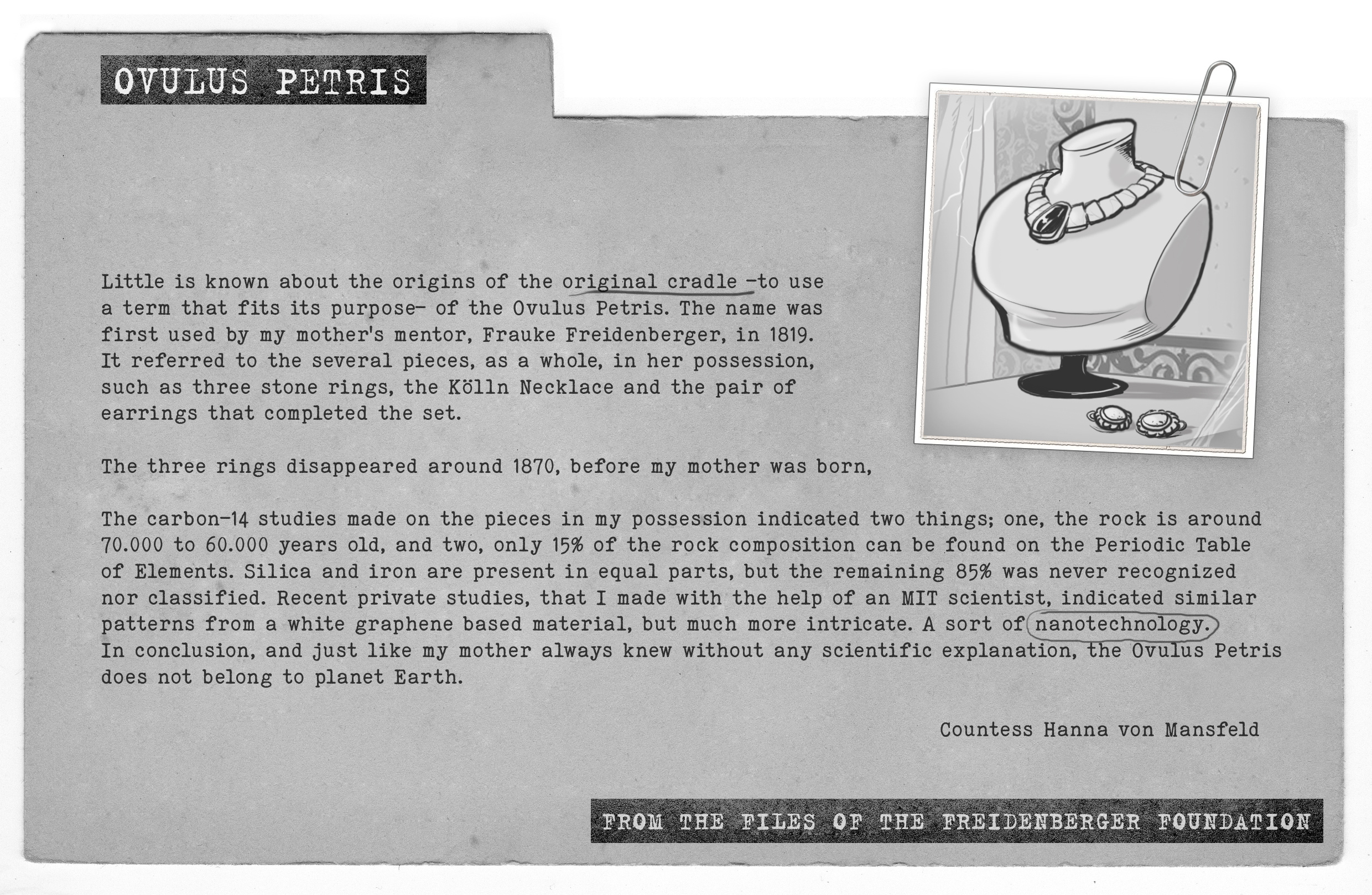 OVULUS PETRIS

Little is known about the origins of the original cradle -to use a term that fits its purpose- of the Ovulus Petris. The name was first used by my mother's mentor, Frauke Freidenberger, in 1819. It referred to the several pieces, as a whole, in her possession, such as three stone rings, the Kölln Necklace and the pair of earrings that completed the set.

The three rings disappeared around 1870, before my mother was born,

The carbon-14 studies made on the pieces in my possession indicated two things; one, the rock is around 70.000 to 60.000 years old, and two, only 15% of the rock composition can be found on the Periodic Table of Elements. Silica and iron are present in equal parts, but the remaining 85% was never recognized nor classified. Recent private studies, that I made with the help of an MIT scientist, indicated similar patterns from a white graphene based material, but much more intricate. A sort of nanotechnology.
In conclusion, and just like my mother always knew without any scientific explanation, the Ovulus Petris does not belong to planet Earth.

Countess Hanna von Mansfeld

FROM THE FILES OF THE FREIDENBERGER FOUNDATION